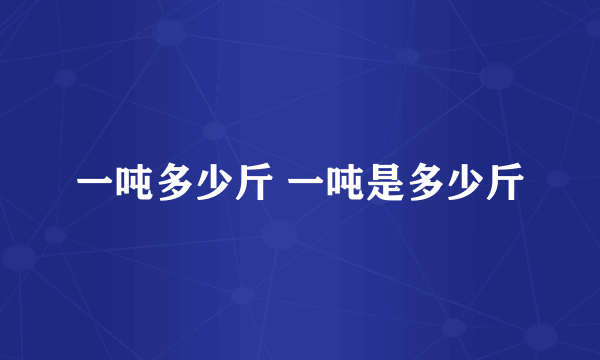 一吨多少斤 一吨是多少斤